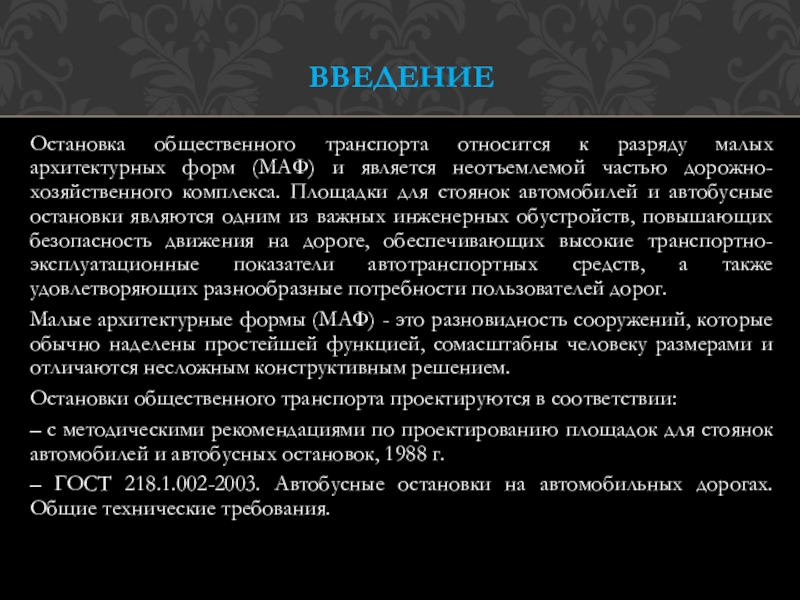 ВВЕДЕНИЕ

Остановка общественного транспорта относится к разряду малых архитектурных форм (МАФ) и является неотъемлемой частью дорожно-хозяйственного комплекса. Площадки для стоянок автомобилей и автобусные остановки являются одним из важных инженерных обустройств, повышающих безопасность движения на дороге, обеспечивающих высокие транспортно-эксплуатационные показатели автотранспортных средств, а также удовлетворяющих разнообразные потребности пользователей дорог.

Малые архитектурные формы (МАФ) - это разновидность сооружений, которые обычно наделены простейшей функцией, сомасштабны человеку размерами и отличаются несложным конструктивным решением.

Остановки общественного транспорта проектируются в соответствии:

– с методическими рекомендациями по проектированию площадок для стоянок автомобилей и автобусных остановок, 1988 г.

– ГОСТ 218.1.002-2003. Автобусные остановки на автомобильных дорогах. Общие технические требования.